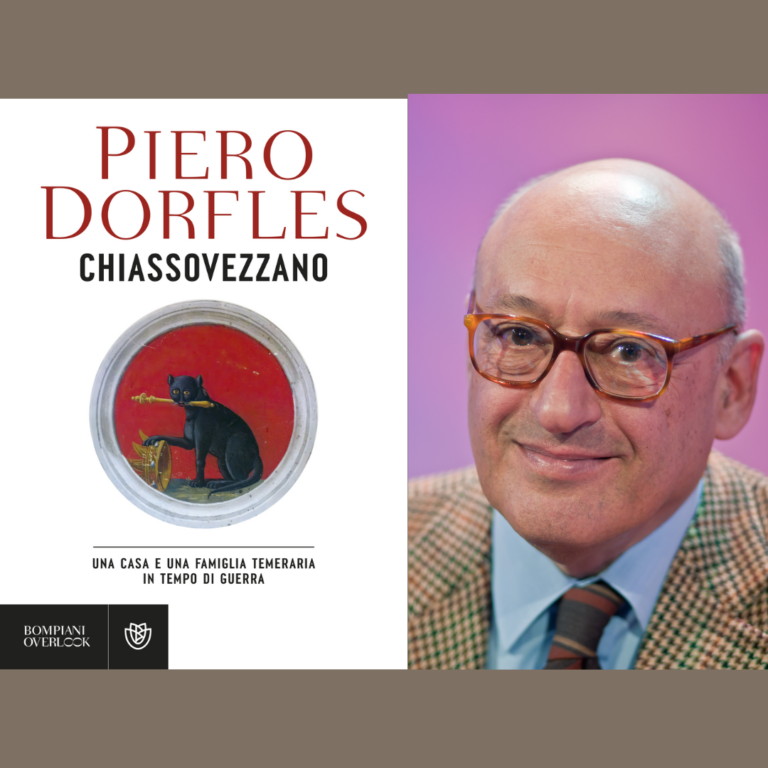 PIERO DORFLES
CHIASSOVEZZANO

UNA CASA E UNA FAMIGLIA TEMERARIA IN TEMPO DI GUERRA

BOMPIANI OVERLOOK